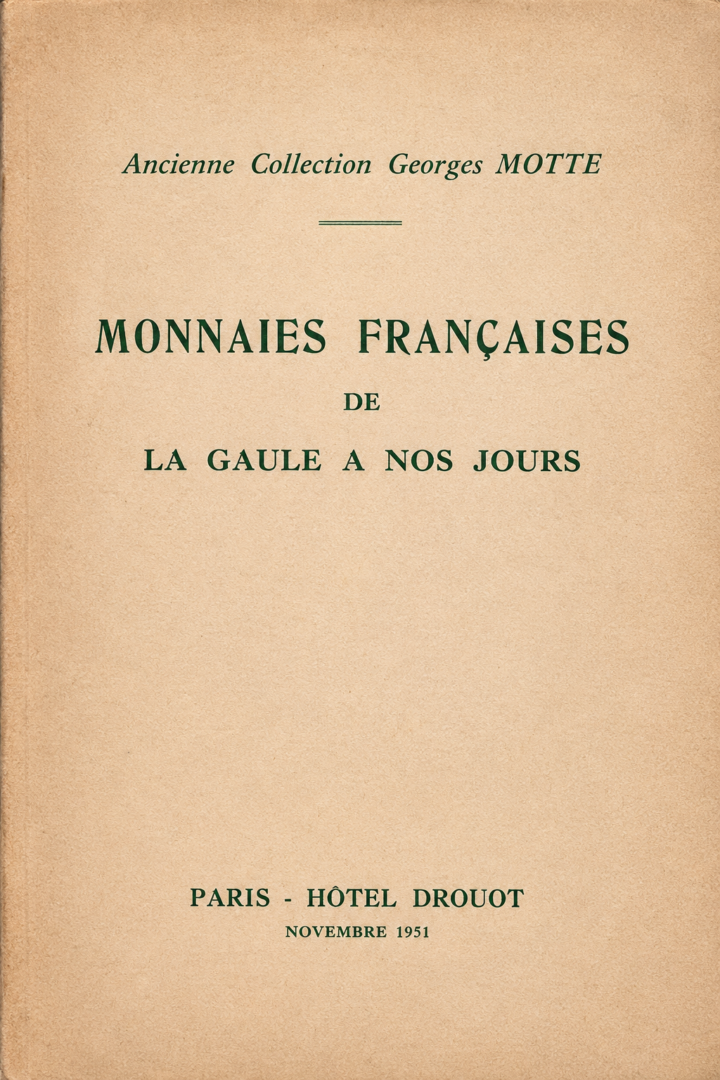 Ancienne Collection Georges MOTTE

MONNAIES FRANÇAISES
DE
LA GAULE A NOS JOURS

PARIS - HÔTEL DROUOT
NOVEMBRE 1951